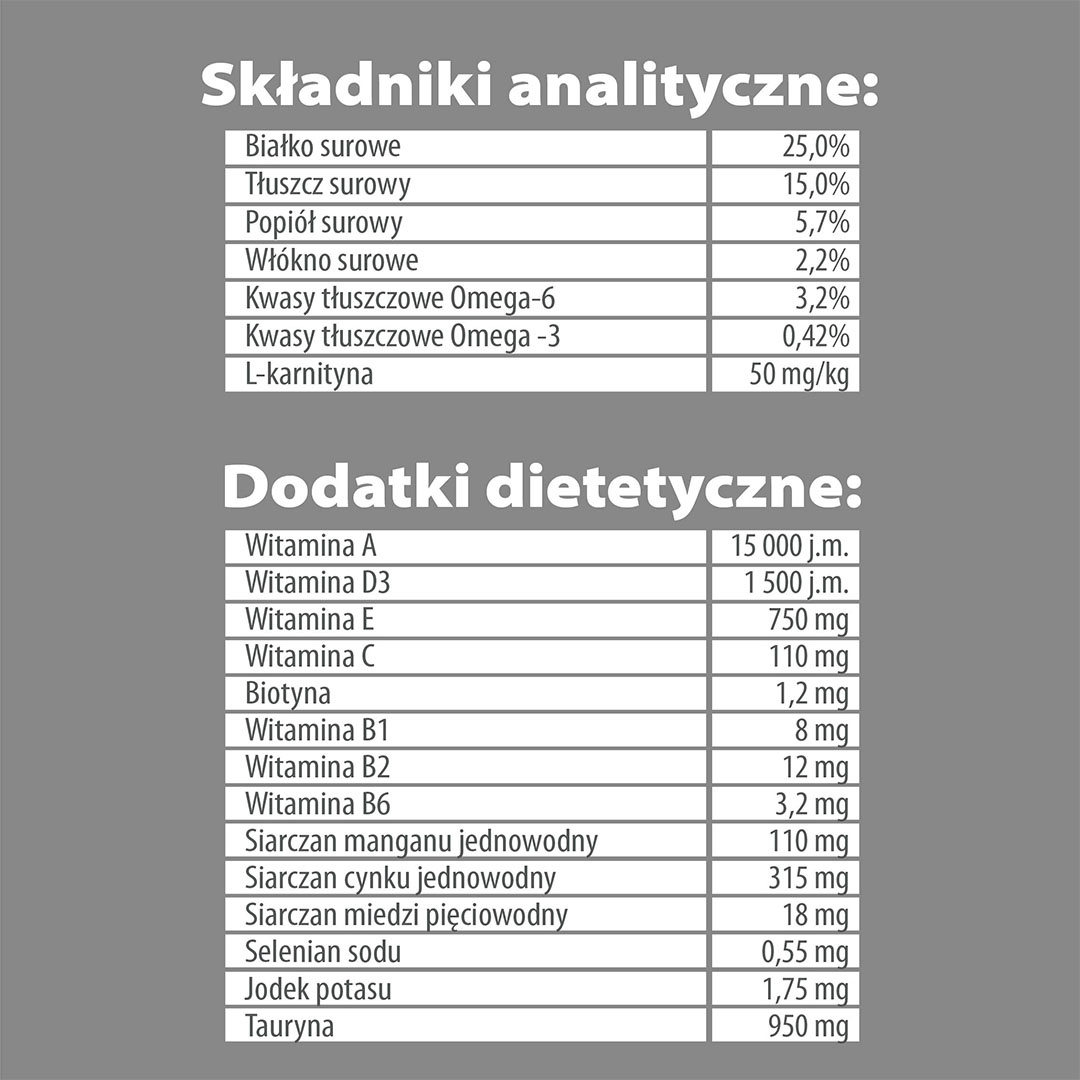 Składniki analityczne:

| | |
|---|---|
| Białko surowe | 25,0% |
| Tłuszcz surowy | 15,0% |
| Popiół surowy | 5,7% |
| Włókno surowe | 2,2% |
| Kwasy tłuszczowe Omega-6 | 3,2% |
| Kwasy tłuszczowe Omega -3 | 0,42% |
| L-karnityna | 50 mg/kg |

Dodatki dietetyczne:

| | |
|---|---|
| Witamina A | 15 000 j.m. |
| Witamina D3 | 1 500 j.m. |
| Witamina E | 750 mg |
| Witamina C | 110 mg |
| Biotyna | 1,2 mg |
| Witamina B1 | 8 mg |
| Witamina B2 | 12 mg |
| Witamina B6 | 3,2 mg |
| Siarczan manganu jednowodny | 110 mg |
| Siarczan cynku jednowodny | 315 mg |
| Siarczan miedzi pięciowodny | 18 mg |
| Selenian sodu | 0,55 mg |
| Jodek potasu | 1,75 mg |
| Tauryna | 950 mg |